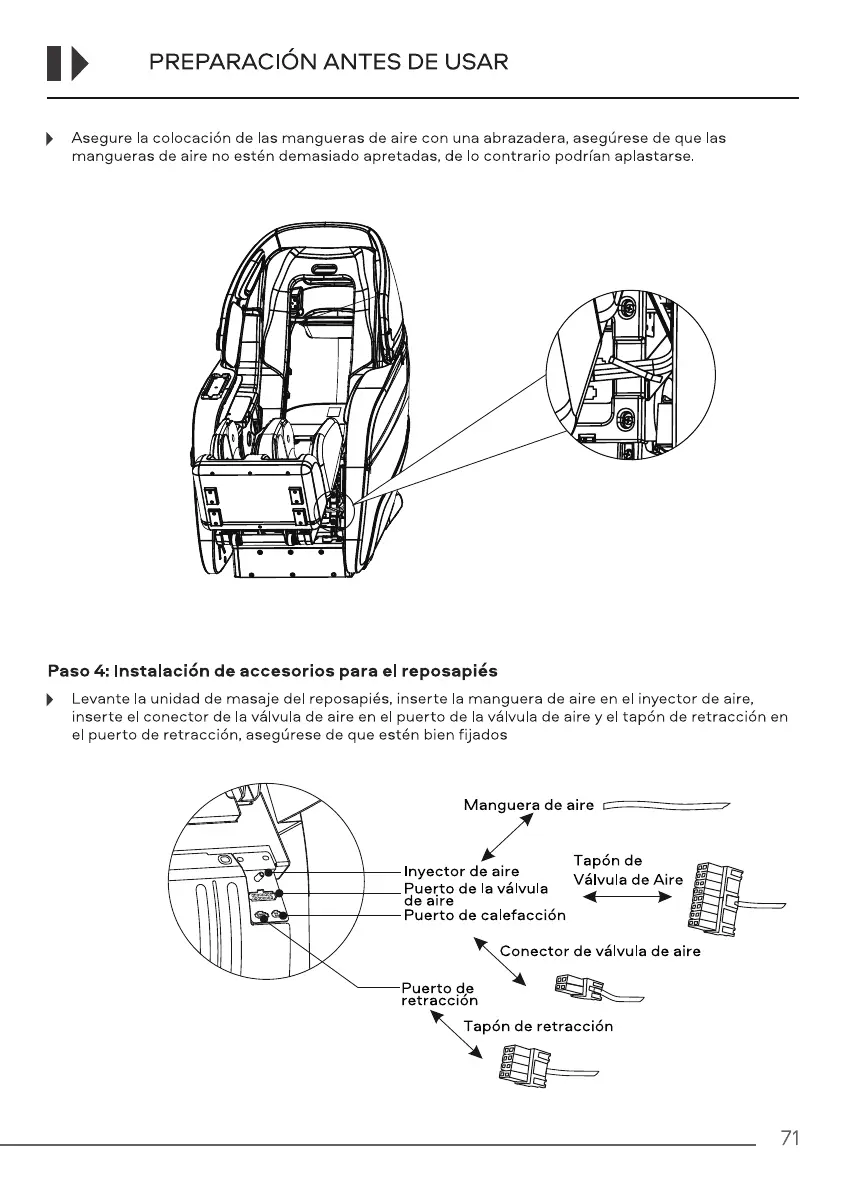 PREPARACIÓN ANTES DE USAR

Asegure la colocación de las mangueras de aire con una abrazadera, asegúrese de que las mangueras de aire no estén demasiado apretadas, de lo contrario podrían aplastarse.

Paso 4: Instalación de accesorios para el reposapiés

Levante la unidad de masaje del reposapiés, inserte la manguera de aire en el inyector de aire, inserte el conector de la válvula de aire en el puerto de la válvula de aire y el tapón de retracción en el puerto de retracción, asegúrese de que estén bien fijados

Manguera de aire
Inyector de aire
Puerto de la válvula de aire
Puerto de calefacción
Tapón de Válvula de Aire
Conector de válvula de aire
Puerto de retracción
Tapón de retracción

71